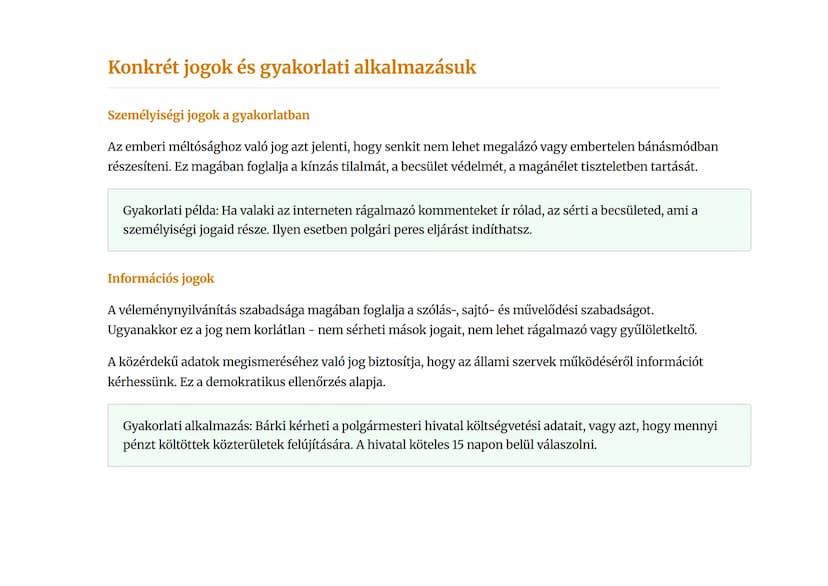 Konkrét jogok és gyakorlati alkalmazásuk

Személyiségi jogok a gyakorlatban

Az emberi méltósághoz való jog azt jelenti, hogy senkit nem lehet megalázó vagy embertelen bánásmódban részesíteni. Ez magában foglalja a kínzás tilalmát, a becsület védelmét, a magánélet tiszteletben tartását.

Gyakorlati példa: Ha valaki az interneten rágalmazó kommenteket ír rólad, az sérti a becsületed, ami a személyiségi jogaid része. Ilyen esetben polgári peres eljárást indíthatsz.

Információs jogok

A véleménynyilvánítás szabadsága magában foglalja a szólás-, sajtó- és művelődési szabadságot. Ugyanakkor ez a jog nem korlátlan - nem sérheti mások jogait, nem lehet rágalmazó vagy gyűlöletkeltő.

A közérdekű adatok megismeréséhez való jog biztosítja, hogy az állami szervek működéséről információt kérhessünk. Ez a demokratikus ellenőrzés alapja.

Gyakorlati alkalmazás: Bárki kérheti a polgármesteri hivatal költségvetési adatait, vagy azt, hogy mennyi pénzt költöttek közterületek felújítására. A hivatal köteles 15 napon belül válaszolni.